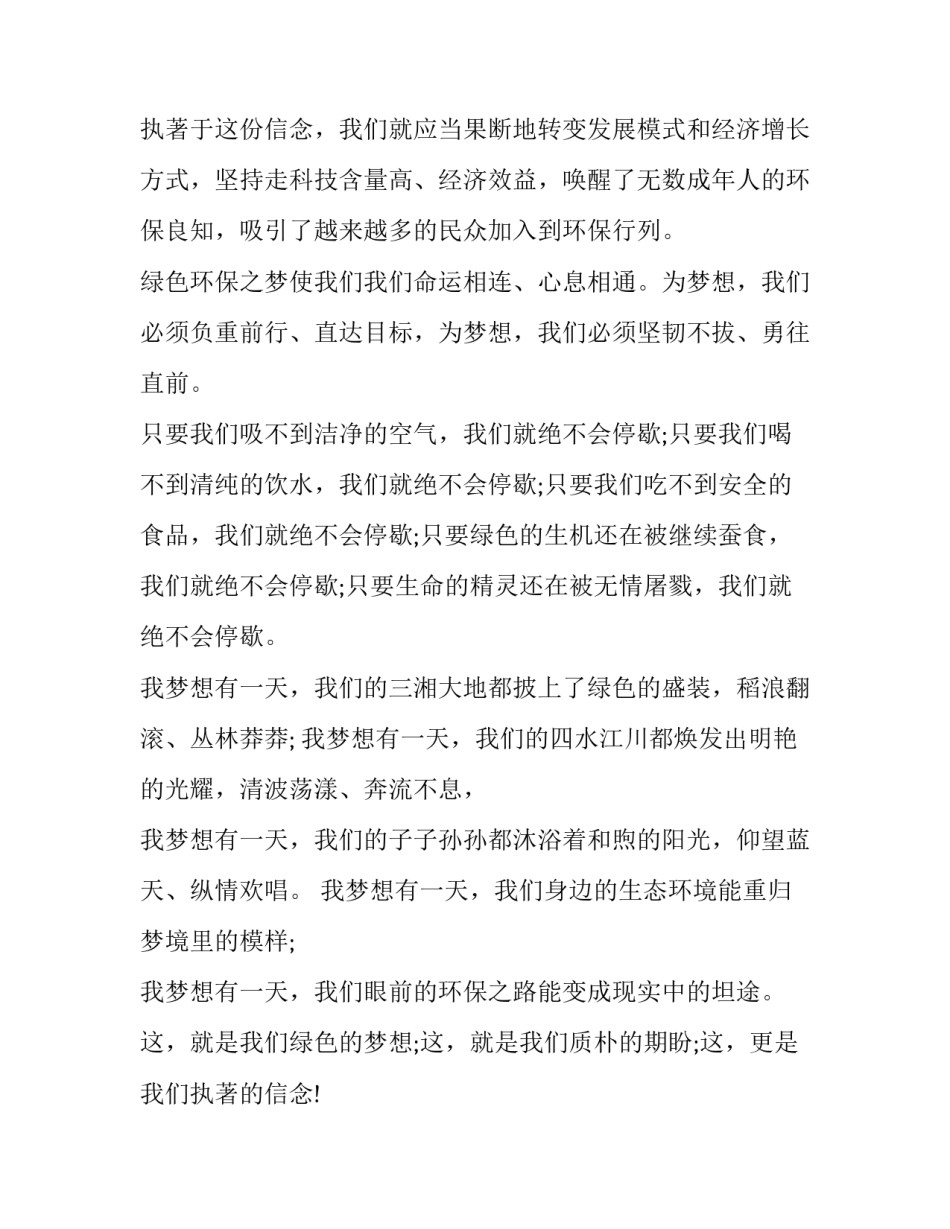 执著于这份信念，我们就应当果断地转变发展模式和经济增长方式，坚持走科技含量高、经济效益，唤醒了无数成年人的环保良知，吸引了越来越多的民众加入到环保行列。

绿色环保之梦使我们我们命运相连、心息相通。为梦想，我们必须负重前行、直达目标，为梦想，我们必须坚韧不拔、勇往直前。

只要我们吸不到洁净的空气，我们就绝不会停歇;只要我们喝不到清纯的饮水，我们就绝不会停歇;只要我们吃不到安全的食品，我们就绝不会停歇;只要绿色的生机还在被继续蚕食，我们就绝不会停歇;只要生命的精灵还在被无情屠戮，我们就绝不会停歇。

我梦想有一天，我们的三湘大地都披上了绿色的盛装，稻浪翻滚、丛林莽莽; 我梦想有一天，我们的四水江川都焕发出明艳的光耀，清波荡漾、奔流不息，

我梦想有一天，我们的子子孙孙都沐浴着和煦的阳光，仰望蓝天、纵情欢唱。 我梦想有一天，我们身边的生态环境能重归梦境里的模样;

我梦想有一天，我们眼前的环保之路能变成现实中的坦途。

这，就是我们绿色的梦想;这，就是我们质朴的期盼;这，更是我们执著的信念!